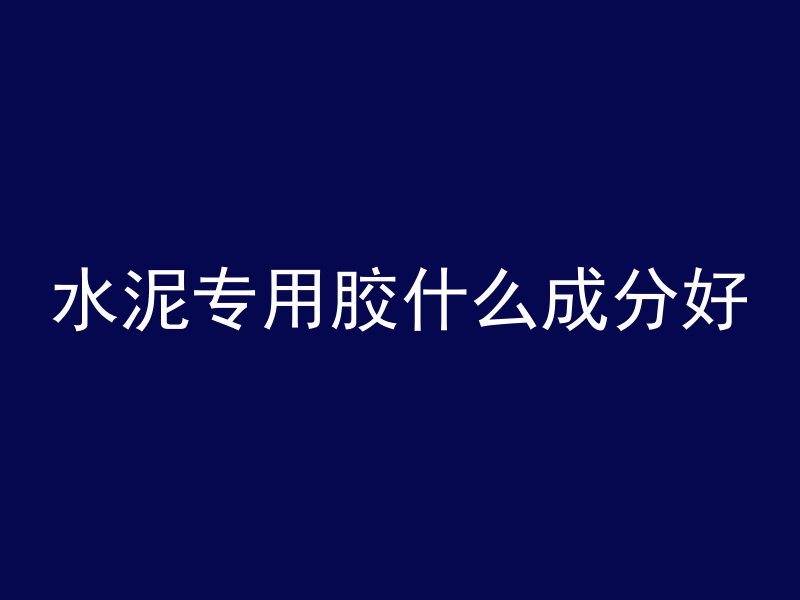 水泥专用胶什么成分好